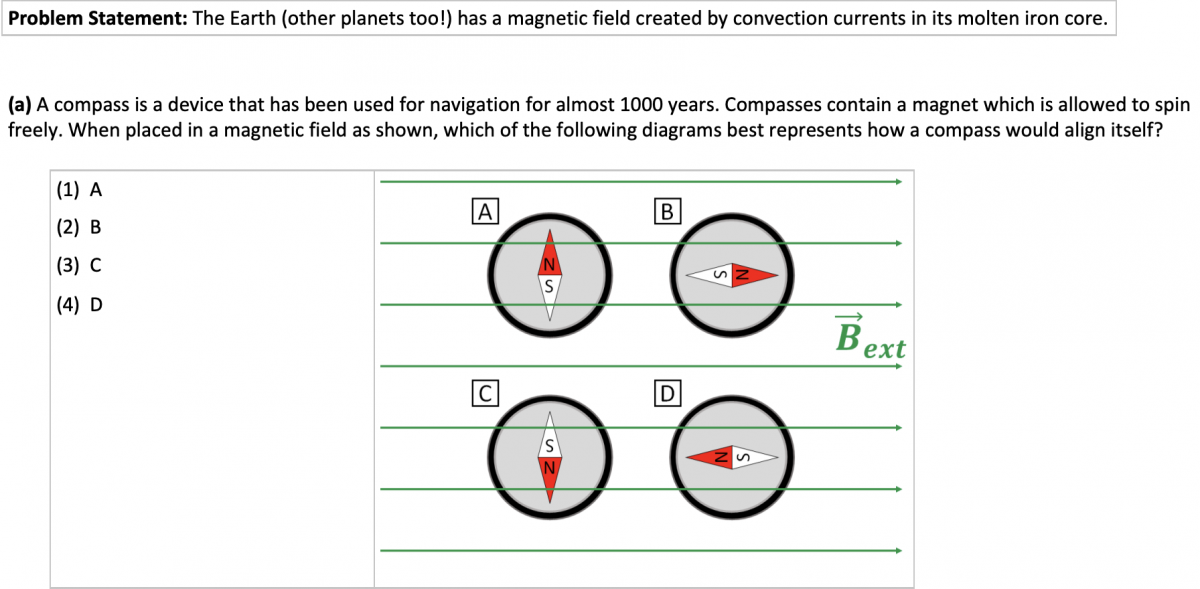 Problem Statement: The Earth (other planets too!) has a magnetic field created by convection currents in its molten iron core.

(a) A compass is a device that has been used for navigation for almost 1000 years. Compasses contain a magnet which is allowed to spin freely. When placed in a magnetic field as shown, which of the following diagrams best represents how a compass would align itself?

(1) A
(2) B
(3) C
(4) D

A
N
S

B
S
N

$\vec{B}_{ext}$

C
S
N

D
N
S